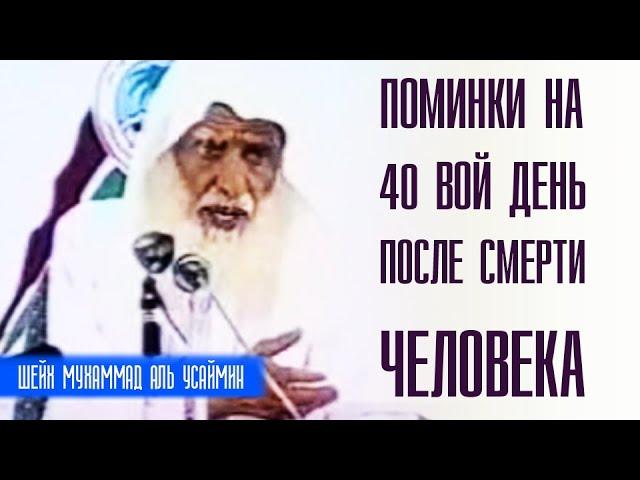 ПОМИНКИ НА 40 ВОЙ ДЕНЬ ПОСЛЕ СМЕРТИ ЧЕЛОВЕКА

ШЕЙХ МУХАММАД АЛЬ УСАЙМИН